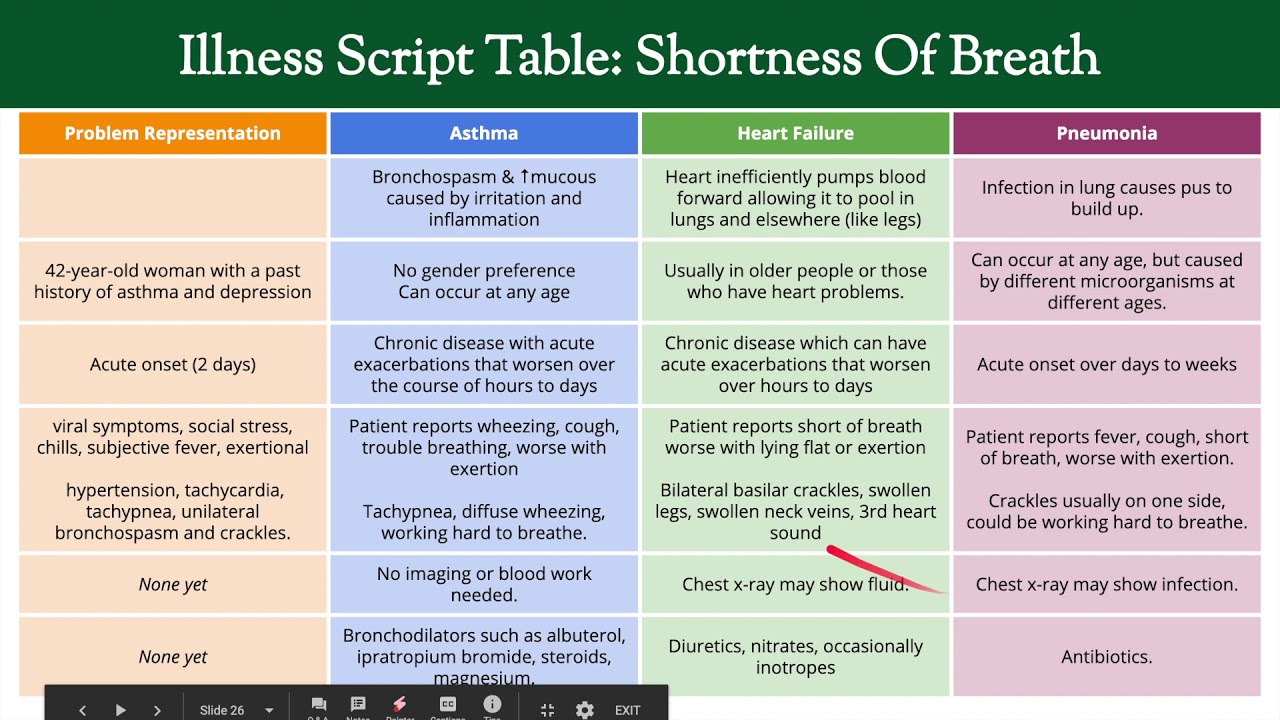 Illness Script Table: Shortness Of Breath

| Problem Representation | Asthma | Heart Failure | Pneumonia |
|---|---|---|---|
| | Bronchospasm & ↑mucous caused by irritation and inflammation | Heart inefficiently pumps blood forward allowing it to pool in lungs and elsewhere (like legs) | Infection in lung causes pus to build up. |
| 42-year-old woman with a past history of asthma and depression | No gender preference Can occur at any age | Usually in older people or those who have heart problems. | Can occur at any age, but caused by different microorganisms at different ages. |
| Acute onset (2 days) | Chronic disease with acute exacerbations that worsen over the course of hours to days | Chronic disease which can have acute exacerbations that worsen over hours to days | Acute onset over days to weeks |
| viral symptoms, social stress, chills, subjective fever, exertional hypertension, tachycardia, tachypnea, unilateral bronchospasm and crackles. | Patient reports wheezing, cough, trouble breathing, worse with exertion Tachypnea, diffuse wheezing, working hard to breathe. | Patient reports short of breath worse with lying flat or exertion Bilateral basilar crackles, swollen legs, swollen neck veins, 3rd heart sound | Patient reports fever, cough, short of breath, worse with exertion. Crackles usually on one side, could be working hard to breathe. |
| None yet | No imaging or blood work needed. | Chest x-ray may show fluid. | Chest x-ray may show infection. |
| None yet | Bronchodilators such as albuterol, ipratropium bromide, steroids, magnesium. | Diuretics, nitrates, occasionally inotropes | Antibiotics. |

Slide 26
EXIT